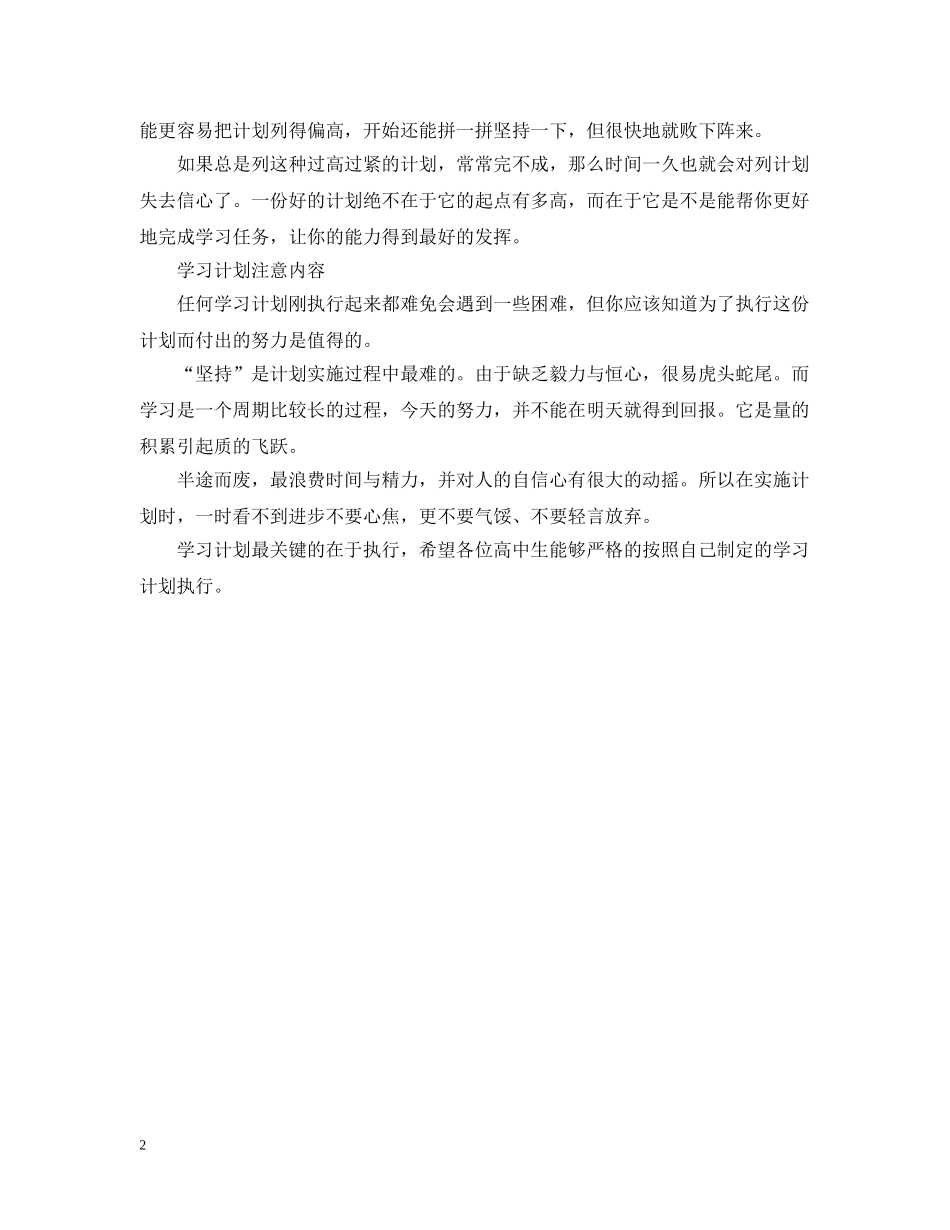 能更容易把计划列得偏高，开始还能拼一拼坚持一下，但很快地就败下阵来。

如果总是列这种过高过紧的计划，常常完不成，那么时间一久也就会对列计划失去信心了。一份好的计划绝不在于它的起点有多高，而在于它是不是能帮你更好地完成学习任务，让你的能力得到最好的发挥。

学习计划注意内容

任何学习计划刚执行起来都难免会遇到一些困难，但你应该知道为了执行这份计划而付出的努力是值得的。

“坚持”是计划实施过程中最难的。由于缺乏毅力与恒心，很易虎头蛇尾。而学习是一个周期比较长的过程，今天的努力，并不能在明天就得到回报。它是量的积累引起质的飞跃。

半途而废，最浪费时间与精力，并对人的自信心有很大的动摇。所以在实施计划时，一时看不到进步不要心焦，更不要气馁、不要轻言放弃。

学习计划最关键的在于执行，希望各位高中生能够严格的按照自己制定的学习计划执行。

2